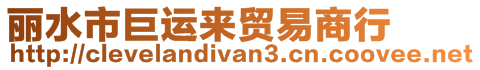 丽水市巨运来贸易商行
http://clevelandivan3.cn.coovee.net